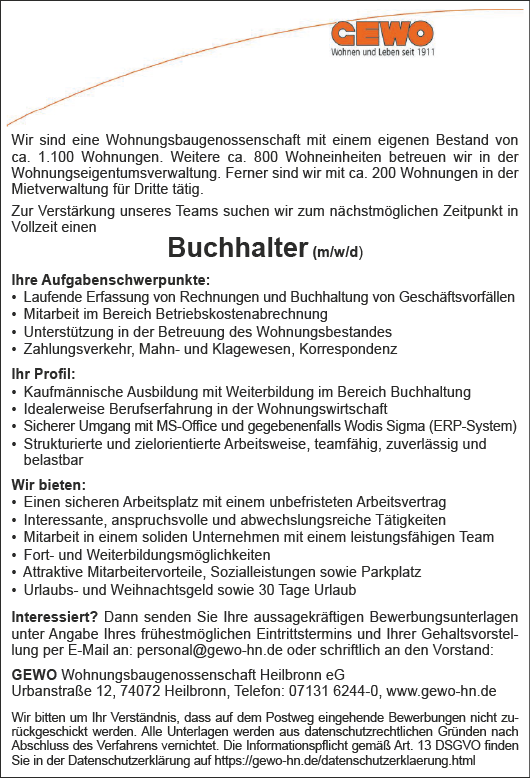 GEWO
Wohnen und Leben seit 1911

Wir sind eine Wohnungsbaugenossenschaft mit einem eigenen Bestand von ca. 1.100 Wohnungen. Weitere ca. 800 Wohneinheiten betreuen wir in der Wohnungseigentumsverwaltung. Ferner sind wir mit ca. 200 Wohnungen in der Mietverwaltung für Dritte tätig.

Zur Verstärkung unseres Teams suchen wir zum nächstmöglichen Zeitpunkt in Vollzeit einen

Buchhalter (m/w/d)

Ihre Aufgabenschwerpunkte:
• Laufende Erfassung von Rechnungen und Buchhaltung von Geschäftsvorfällen
• Mitarbeit im Bereich Betriebskostenabrechnung
• Unterstützung in der Betreuung des Wohnungsbestandes
• Zahlungsverkehr, Mahn- und Klagewesen, Korrespondenz

Ihr Profil:
• Kaufmännische Ausbildung mit Weiterbildung im Bereich Buchhaltung
• Idealerweise Berufserfahrung in der Wohnungswirtschaft
• Sicherer Umgang mit MS-Office und gegebenenfalls Wodis Sigma (ERP-System)
• Strukturierte und zielorientierte Arbeitsweise, teamfähig, zuverlässig und belastbar

Wir bieten:
• Einen sicheren Arbeitsplatz mit einem unbefristeten Arbeitsvertrag
• Interessante, anspruchsvolle und abwechslungsreiche Tätigkeiten
• Mitarbeit in einem soliden Unternehmen mit einem leistungsfähigen Team
• Fort- und Weiterbildungsmöglichkeiten
• Attraktive Mitarbeitervorteile, Sozialleistungen sowie Parkplatz
• Urlaubs- und Weihnachtsgeld sowie 30 Tage Urlaub

Interessiert? Dann senden Sie Ihre aussagekräftigen Bewerbungsunterlagen unter Angabe Ihres frühestmöglichen Eintrittstermins und Ihrer Gehaltsvorstellung per E-Mail an: personal@gewo-hn.de oder schriftlich an den Vorstand:

GEWO Wohnungsbaugenossenschaft Heilbronn eG
Urbanstraße 12, 74072 Heilbronn, Telefon: 07131 6244-0, www.gewo-hn.de

Wir bitten um Ihr Verständnis, dass auf dem Postweg eingehende Bewerbungen nicht zurückgeschickt werden. Alle Unterlagen werden aus datenschutzrechtlichen Gründen nach Abschluss des Verfahrens vernichtet. Die Informationspflicht gemäß Art. 13 DSGVO finden Sie in der Datenschutzerklärung auf https://gewo-hn.de/datenschutzerklaerung.html